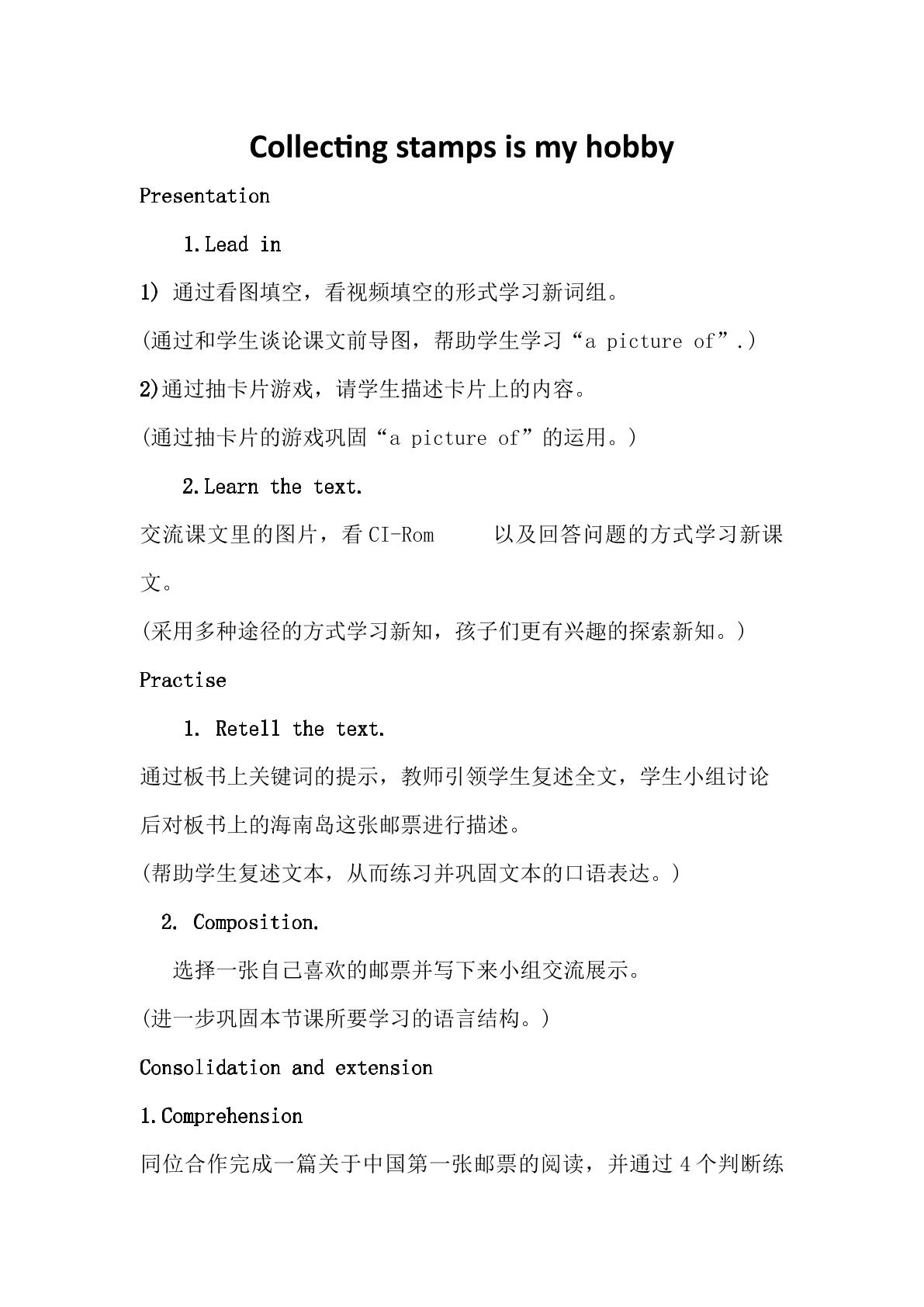 Collecting stamps is my hobby

Presentation

1.Lead in

1) 通过看图填空，看视频填空的形式学习新词组。

(通过和学生谈论课文前导图，帮助学生学习“a picture of”.)

2)通过抽卡片游戏，请学生描述卡片上的内容。

(通过抽卡片的游戏巩固“a picture of”的运用。)

2.Learn the text.

交流课文里的图片，看CI-Rom 以及回答问题的方式学习新课文。

(采用多种途径的方式学习新知，孩子们更有兴趣的探索新知。)

Practise

1. Retell the text.

通过板书上关键词的提示，教师引领学生复述全文，学生小组讨论后对板书上的海南岛这张邮票进行描述。

(帮助学生复述文本，从而练习并巩固文本的口语表达。)

2. Composition.

选择一张自己喜欢的邮票并写下来小组交流展示。

(进一步巩固本节课所要学习的语言结构。)

Consolidation and extension

1.Comprehension

同位合作完成一篇关于中国第一张邮票的阅读，并通过4个判断练